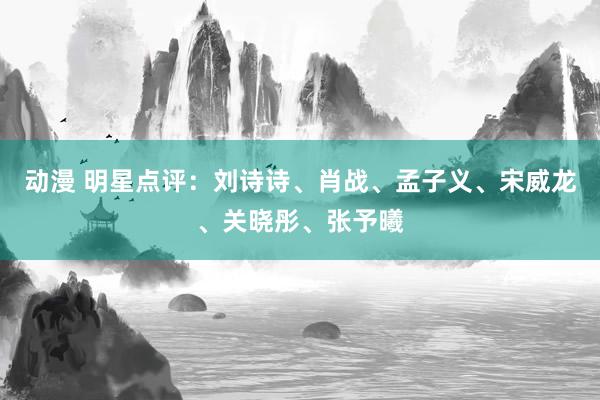 动漫 明星点评：刘诗诗、肖战、孟子义、宋威龙、关晓彤、张予曦